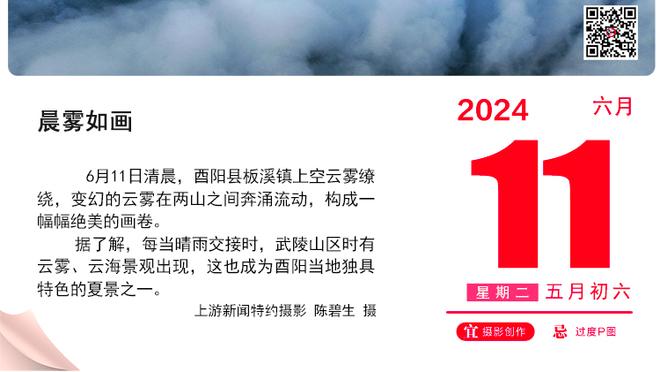 晨雾如画

6月11日清晨，酉阳县板溪镇上空云雾缭绕，变幻的云雾在两山之间奔涌流动，构成一幅幅绝美的画卷。

据了解，每当晴雨交接时，武陵山区时有云雾、云海景观出现，这也成为酉阳当地独具特色的夏景之一。

上游新闻特约摄影 陈碧生 摄

2024 六月

11

星期二 五月初六

宜 摄影创作 忌 过度P图